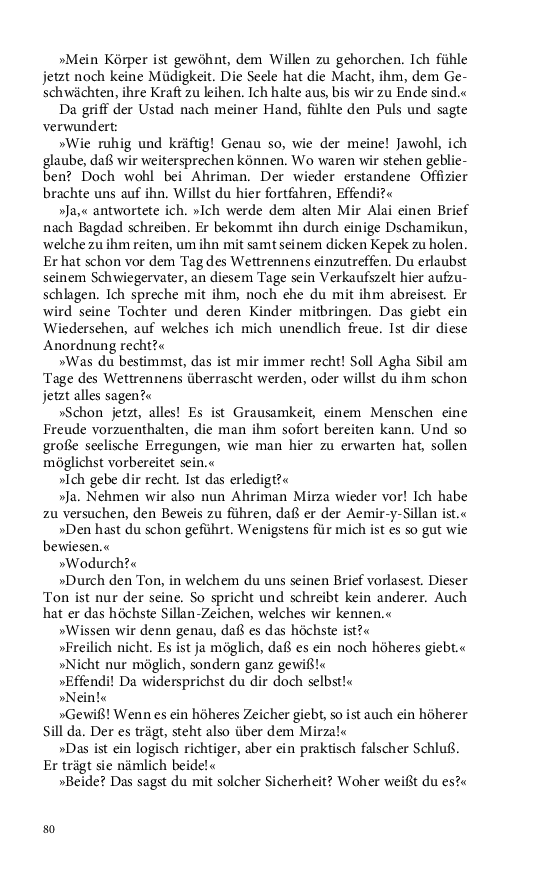 »Mein Körper ist gewöhnt, dem Willen zu gehorchen. Ich fühle jetzt noch keine Müdigkeit. Die Seele hat die Macht, ihm, dem Geschwächten, ihre Kraft zu leihen. Ich halte aus, bis wir zu Ende sind.«

Da griff der Ustad nach meiner Hand, fühlte den Puls und sagte verwundert:

»Wie ruhig und kräftig! Genau so, wie der meine! Jawohl, ich glaube, daß wir weitersprechen können. Wo waren wir stehen geblieben? Doch wohl bei Ahriman. Der wieder erstandene Offizier brachte uns auf ihn. Willst du hier fortfahren, Effendi?«

»Ja,« antwortete ich. »Ich werde dem alten Mir Alai einen Brief nach Bagdad schreiben. Er bekommt ihn durch einige Dschamikun, welche zu ihm reiten, um ihn mit samt seinem dicken Kepek zu holen. Er hat schon vor dem Tag des Wettrennens einzutreffen. Du erlaubst seinem Schwiegervater, an diesem Tage sein Verkaufszelt hier aufzuschlagen. Ich spreche mit ihm, noch ehe du mit ihm abreisest. Er wird seine Tochter und deren Kinder mitbringen. Das giebt ein Wiedersehen, auf welches ich mich unendlich freue. Ist dir diese Anordnung recht?«

»Was du bestimmst, das ist mir immer recht! Soll Agha Sibil am Tage des Wettrennens überrascht werden, oder willst du ihm schon jetzt alles sagen?«

»Schon jetzt, alles! Es ist Grausamkeit, einem Menschen eine Freude vorzuenthalten, die man ihm sofort bereiten kann. Und so große seelische Erregungen, wie man hier zu erwarten hat, sollen möglichst vorbereitet sein.«

»Ich gebe dir recht. Ist das erledigt?«

»Ja. Nehmen wir also nun Ahriman Mirza wieder vor! Ich habe zu versuchen, den Beweis zu führen, daß er der Aemir-y-Sillan ist.«

»Den hast du schon geführt. Wenigstens für mich ist es so gut wie bewiesen.«

»Wodurch?«

»Durch den Ton, in welchem du uns seinen Brief vorlasest. Dieser Ton ist nur der seine. So spricht und schreibt kein anderer. Auch hat er das höchste Sillan-Zeichen, welches wir kennen.«

»Wissen wir denn genau, daß es das höchste ist?«

»Freilich nicht. Es ist ja möglich, daß es ein noch höheres giebt.«

»Nicht nur möglich, sondern ganz gewiß!«

»Effendi! Da widersprichst du dir doch selbst!«

»Nein!«

»Gewiß! Wenn es ein höheres Zeicher giebt, so ist auch ein höherer Sill da. Der es trägt, steht also über dem Mirza!«

»Das ist ein logisch richtiger, aber ein praktisch falscher Schluß. Er trägt sie nämlich beide!«

»Beide? Das sagst du mit solcher Sicherheit? Woher weißt du es?«

80